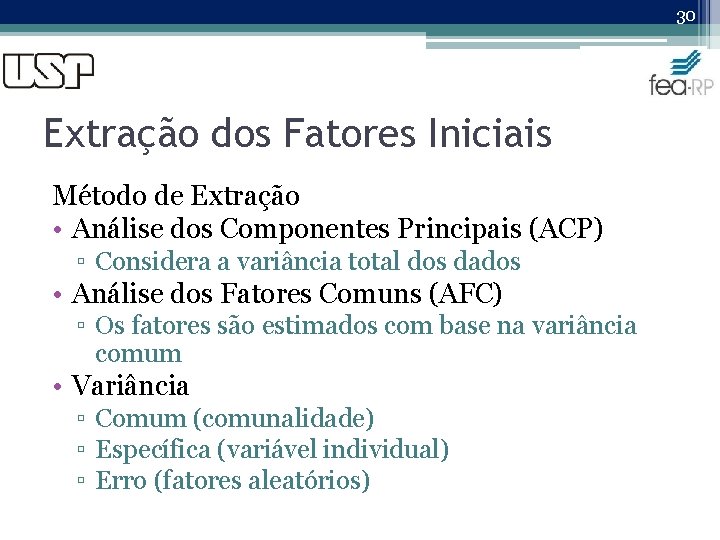 30

USP

fea-RP

Extração dos Fatores Iniciais

Método de Extração

• Análise dos Componentes Principais (ACP)
▫ Considera a variância total dos dados
• Análise dos Fatores Comuns (AFC)
▫ Os fatores são estimados com base na variância comum
• Variância
▫ Comum (comunalidade)
▫ Específica (variável individual)
▫ Erro (fatores aleatórios)